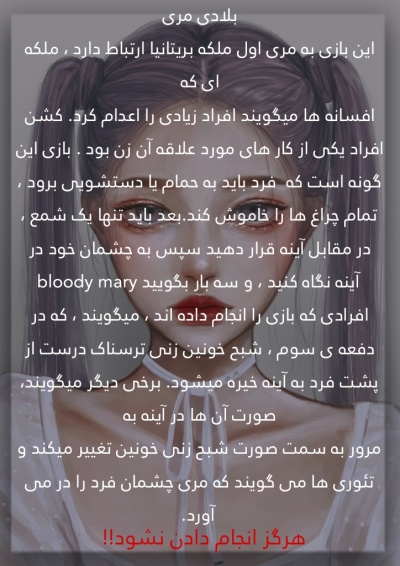 بلادی مری

این بازی به مری اول ملکه بریتانیا ارتباط دارد ، ملکه ای که
افسانه ها میگویند افراد زیادی را اعدام کرد. کشن افراد یکی از کار های مورد علاقه آن زن بود . بازی این گونه است که فرد باید به حمام یا دستشویی برود ، تمام چراغ ها را خاموش کند.بعد باید تنها یک شمع ، در مقابل آینه قرار دهید سپس به چشمان خود در آینه نگاه کنید ، و سه بار بگویید bloody mary
افرادی که بازی را انجام داده اند ، میگویند ، که در دفعه ی سوم ، شبح خونین زنی ترسناک درست از پشت فرد به آینه خیره میشود. برخی دیگر میگویند، صورت آن ها در آینه به
مرور به سمت صورت شبح زنی خونین تغییر میکند و تئوری ها می گویند که مری چشمان فرد را در می آورد.

هرگز انجام دادن نشود!!